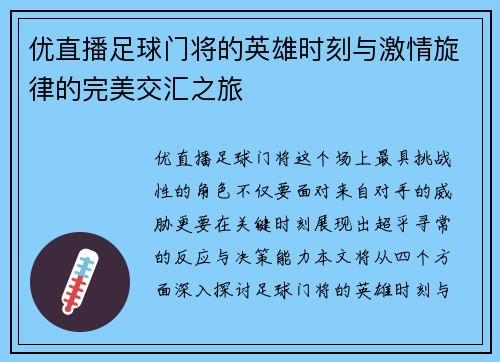 优直播足球门将的英雄时刻与激情旋律的完美交汇之旅

优直播足球门将这个场上最具挑战性的角色不仅要面对来自对手的威胁更要在关键时刻展现出超乎寻常的反应与决策能力本文将从四个方面深入探讨足球门将的英雄时刻与